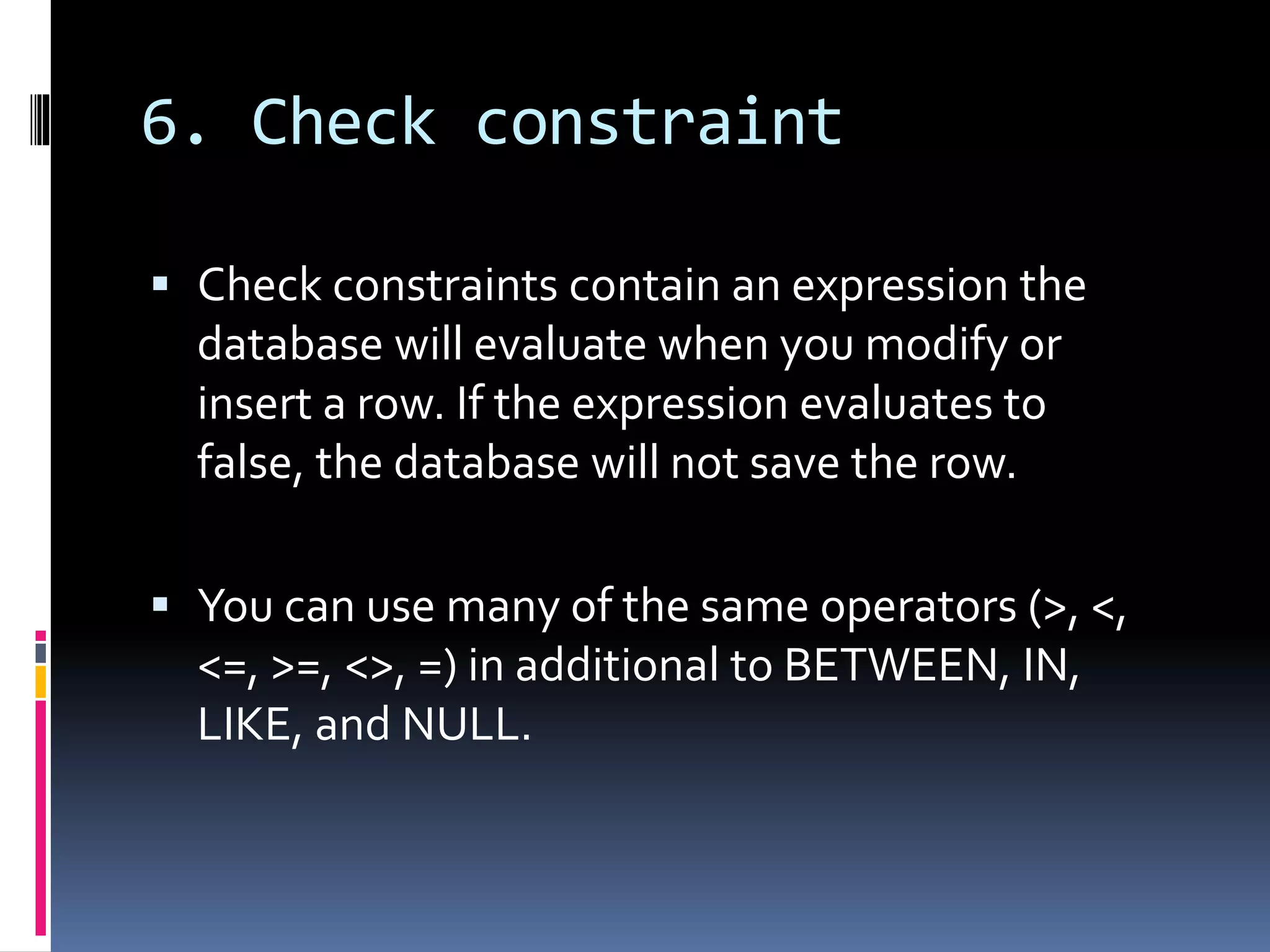 6. Check constraint

▪ Check constraints contain an expression the database will evaluate when you modify or insert a row. If the expression evaluates to false, the database will not save the row.

▪ You can use many of the same operators (>, <, <=, >=, <>, =) in additional to BETWEEN, IN, LIKE, and NULL.